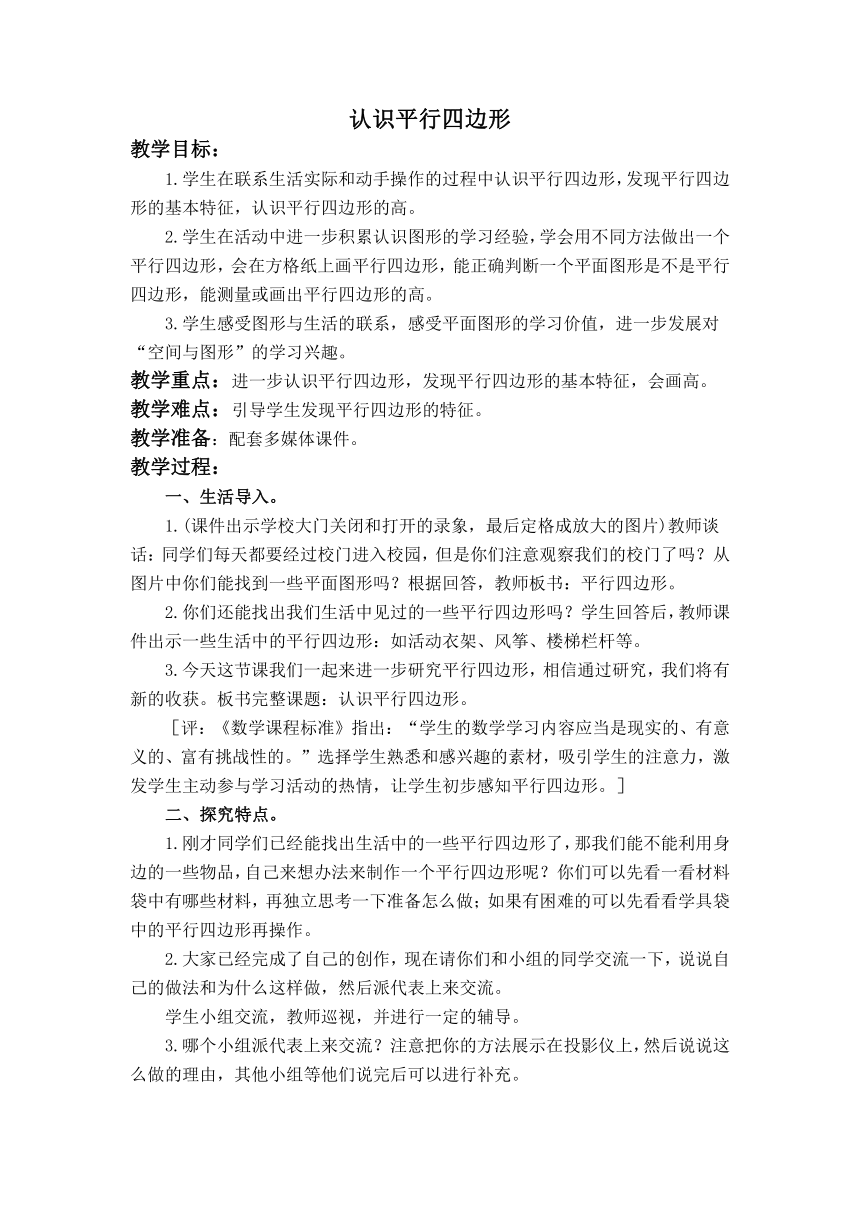 认识平行四边形

教学目标：

1.学生在联系生活实际和动手操作的过程中认识平行四边形，发现平行四边形的基本特征，认识平行四边形的高。

2.学生在活动中进一步积累认识图形的学习经验，学会用不同方法做出一个平行四边形，会在方格纸上画平行四边形，能正确判断一个平面图形是不是平行四边形，能测量或画出平行四边形的高。

3.学生感受图形与生活的联系，感受平面图形的学习价值，进一步发展对“空间与图形”的学习兴趣。

教学重点：进一步认识平行四边形，发现平行四边形的基本特征，会画高。

教学难点：引导学生发现平行四边形的特征。

教学准备：配套多媒体课件。

教学过程：

一、生活导入。

1.(课件出示学校大门关闭和打开的录象，最后定格成放大的图片)教师谈话：同学们每天都要经过校门进入校园，但是你们注意观察我们的校门了吗？从图片中你们能找到一些平面图形吗？根据回答，教师板书：平行四边形。

2.你们还能找出我们生活中见过的一些平行四边形吗？学生回答后，教师课件出示一些生活中的平行四边形：如活动衣架、风筝、楼梯栏杆等。

3.今天这节课我们一起来进一步研究平行四边形，相信通过研究，我们将有新的收获。板书完整课题：认识平行四边形。

［评：《数学课程标准》指出：“学生的数学学习内容应当是现实的、有意义的、富有挑战性的。”选择学生熟悉和感兴趣的素材，吸引学生的注意力，激发学生主动参与学习活动的热情，让学生初步感知平行四边形。］

二、探究特点。

1.刚才同学们已经能找出生活中的一些平行四边形了，那我们能不能利用身边的一些物品，自己来想办法来制作一个平行四边形呢？你们可以先看一看材料袋中有哪些材料，再独立思考一下准备怎么做；如果有困难的可以先看看学具袋中的平行四边形再操作。

2.大家已经完成了自己的创作，现在请你们和小组的同学交流一下，说说自己的做法和为什么这样做，然后派代表上来交流。

学生小组交流，教师巡视，并进行一定的辅导。

3.哪个小组派代表上来交流？注意把你的方法展示在投影仪上，然后说说这么做的理由，其他小组等他们说完后可以进行补充。